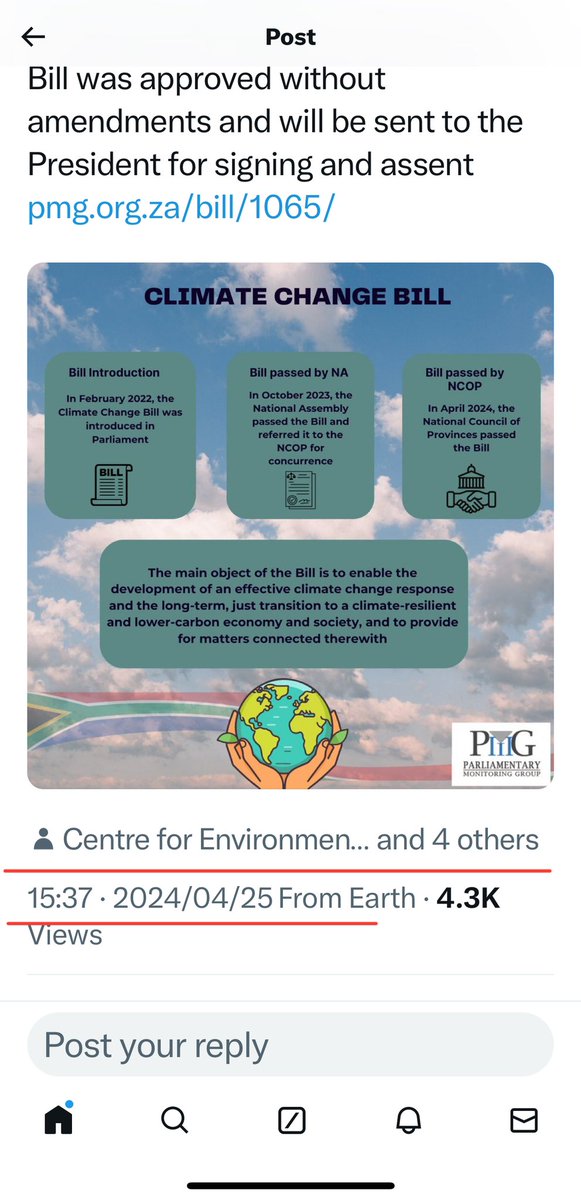 Post

Bill was approved without amendments and will be sent to the President for signing and assent pmg.org.za/bill/1065/

CLIMATE CHANGE BILL

Bill Introduction

In February 2022, the Climate Change Bill was introduced in Parliament

BILL

Bill passed by NA

In October 2023, the National Assembly passed the Bill and referred it to the NCOP for concurrence

Bill passed by NCOP

In April 2024, the National Council of Provinces passed the Bill

The main object of the Bill is to enable the development of an effective climate change response and the long-term, just transition to a climate-resilient and lower-carbon economy and society, and to provide for matters connected therewith

PMG
PARLIAMENTARY MONITORING GROUP

Centre for Environmen... and 4 others

15:37 · 2024/04/25 From Earth · 4.3K Views

Post your reply